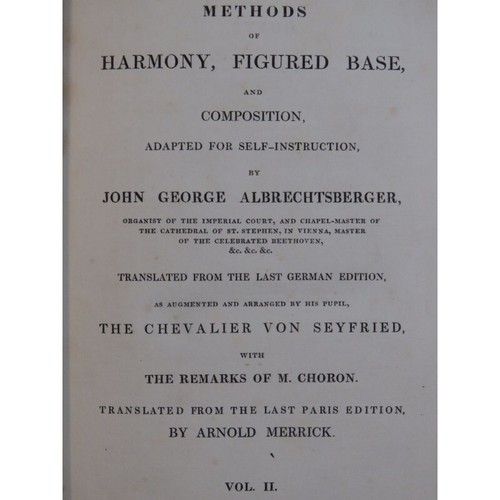 METHODS

OF

HARMONY, FIGURED BASE,

AND

COMPOSITION,

ADAPTED FOR SELF-INSTRUCTION,

BY

JOHN GEORGE ALBRECHTSBERGER,

ORGANIST OF THE IMPERIAL COURT, AND CHAPEL-MASTER OF THE CATHEDRAL OF ST. STEPHEN, IN VIENNA, MASTER OF THE CELEBRATED BEETHOVEN, &c. &c. &c.

TRANSLATED FROM THE LAST GERMAN EDITION,

AS AUGMENTED AND ARRANGED BY HIS PUPIL,

THE CHEVALIER VON SEYFRIED,

WITH

THE REMARKS OF M. CHORON.

TRANSLATED FROM THE LAST PARIS EDITION,

BY ARNOLD MERRICK.

VOL. II.